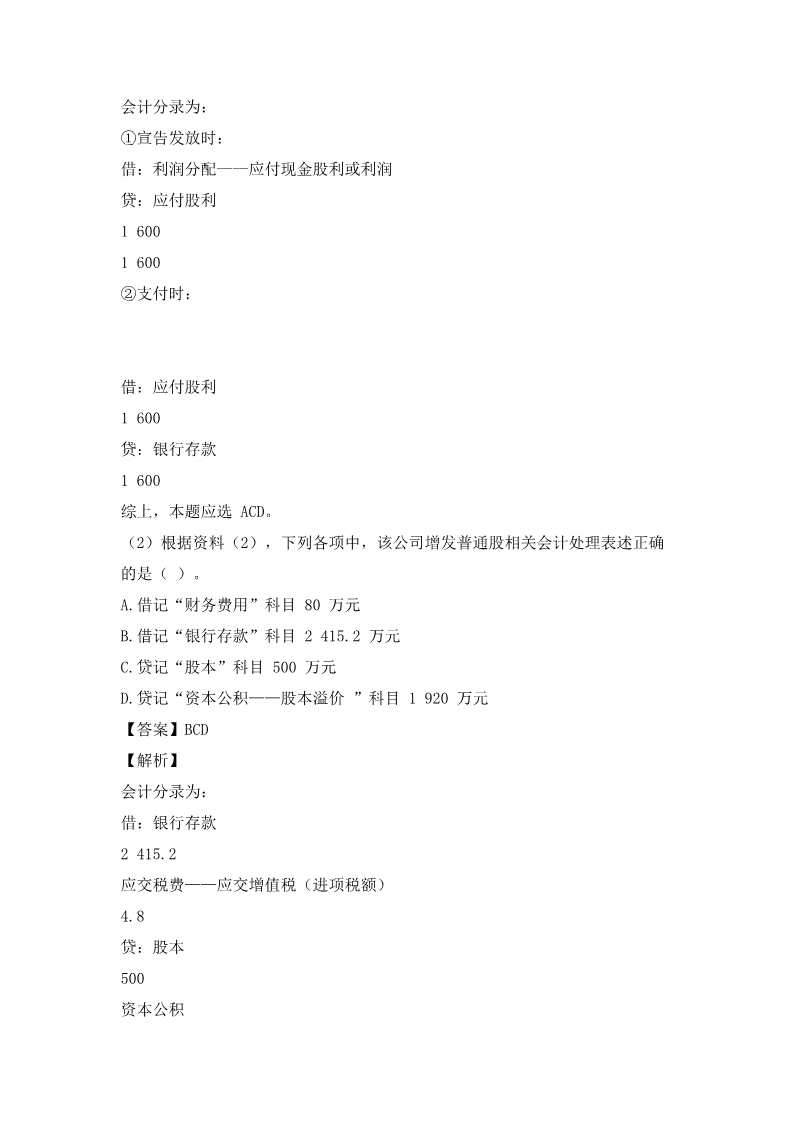 会计分录为:
①宣告发放时:
借:利润分配——应付现金股利或利润
贷:应付股利
1 600
1 600
②支付时:

借:应付股利
1 600
贷:银行存款
1 600
综上,本题应选 ACD。
(2)根据资料(2),下列各项中,该公司增发普通股相关会计处理表述正确的是( )。
A.借记“财务费用”科目 80 万元
B.借记“银行存款”科目 2 415.2 万元
C.贷记“股本”科目 500 万元
D.贷记“资本公积——股本溢价 ”科目 1 920 万元
【答案】BCD
【解析】
会计分录为:
借:银行存款
2 415.2
应交税费——应交增值税(进项税额)
4.8
贷:股本
500
资本公积